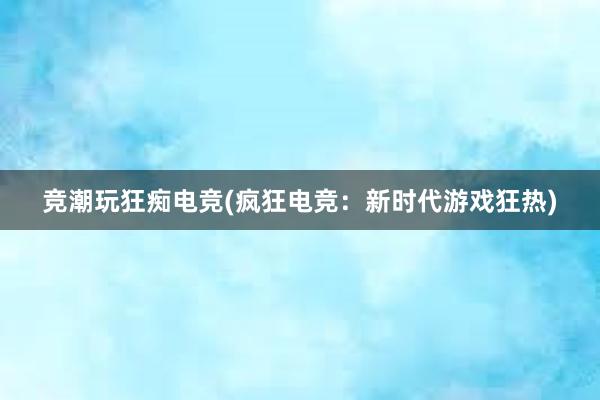 竞潮玩狂痴电竞(疯狂电竞：新时代游戏狂热)